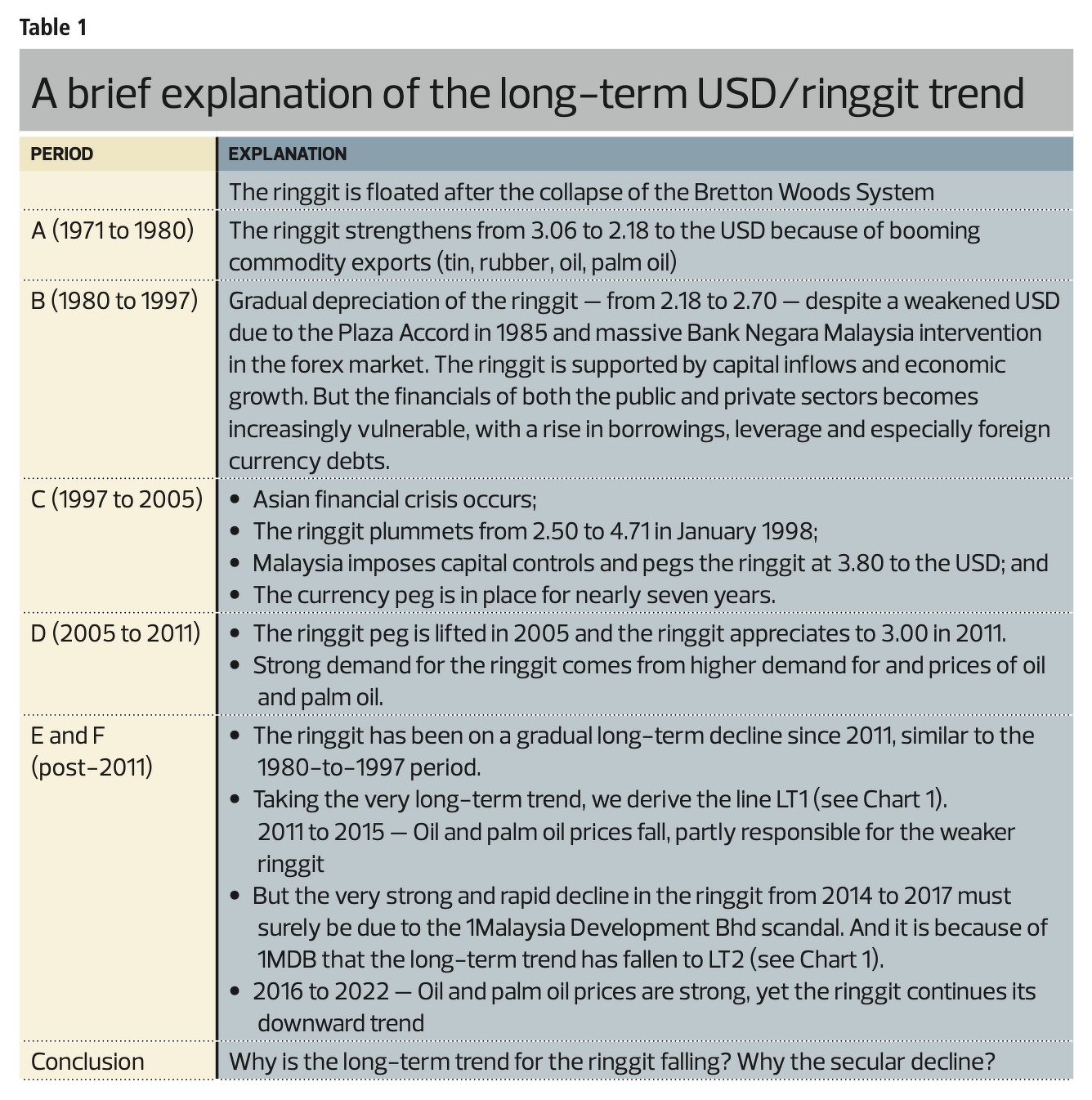 Table 1

A brief explanation of the long-term USD/ringgit trend

| PERIOD | EXPLANATION |
|---|---|
| | The ringgit is floated after the collapse of the Bretton Woods System |
| A (1971 to 1980) | The ringgit strengthens from 3.06 to 2.18 to the USD because of booming commodity exports (tin, rubber, oil, palm oil) |
| B (1980 to 1997) | Gradual depreciation of the ringgit — from 2.18 to 2.70 — despite a weakened USD due to the Plaza Accord in 1985 and massive Bank Negara Malaysia intervention in the forex market. The ringgit is supported by capital inflows and economic growth. But the financials of both the public and private sectors becomes increasingly vulnerable, with a rise in borrowings, leverage and especially foreign currency debts. |
| C (1997 to 2005) | • Asian financial crisis occurs; • The ringgit plummets from 2.50 to 4.71 in January 1998; • Malaysia imposes capital controls and pegs the ringgit at 3.80 to the USD; and • The currency peg is in place for nearly seven years. |
| D (2005 to 2011) | • The ringgit peg is lifted in 2005 and the ringgit appreciates to 3.00 in 2011. • Strong demand for the ringgit comes from higher demand for and prices of oil and palm oil. |
| E and F (post-2011) | • The ringgit has been on a gradual long-term decline since 2011, similar to the 1980-to-1997 period. • Taking the very long-term trend, we derive the line LT1 (see Chart 1). 2011 to 2015 — Oil and palm oil prices fall, partly responsible for the weaker ringgit • But the very strong and rapid decline in the ringgit from 2014 to 2017 must surely be due to the 1Malaysia Development Bhd scandal. And it is because of 1MDB that the long-term trend has fallen to LT2 (see Chart 1). • 2016 to 2022 — Oil and palm oil prices are strong, yet the ringgit continues its downward trend |
| Conclusion | Why is the long-term trend for the ringgit falling? Why the secular decline? |